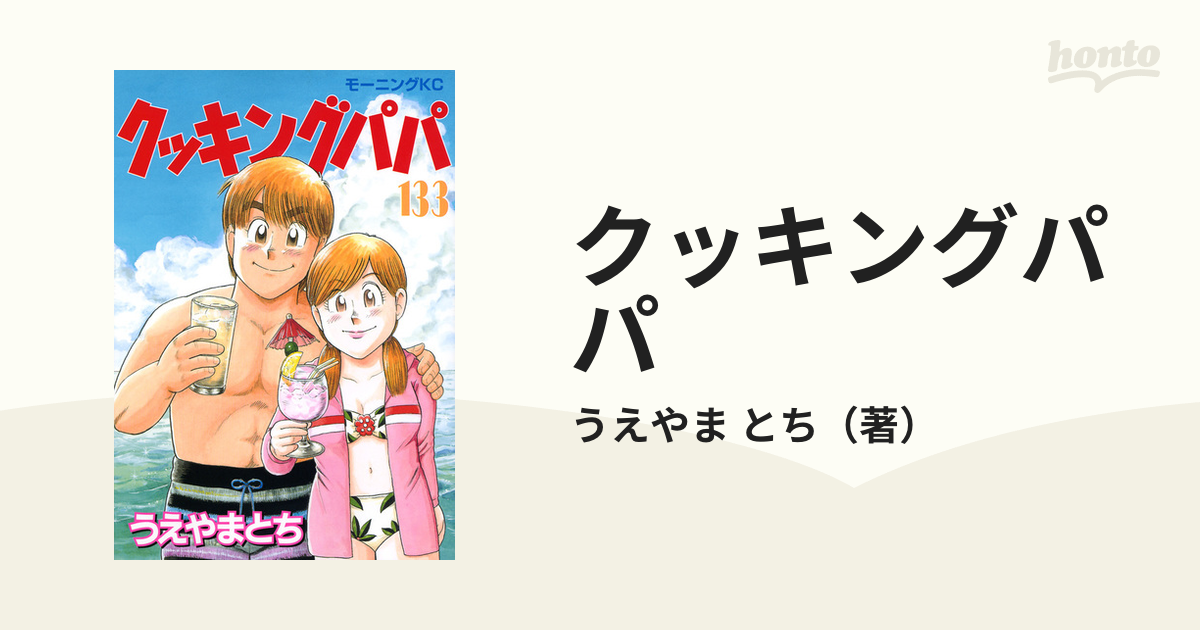 honto

モーニングKC
クッキングパパ
133
うえやまとち

クッキングパパ
うえやま とち（著）